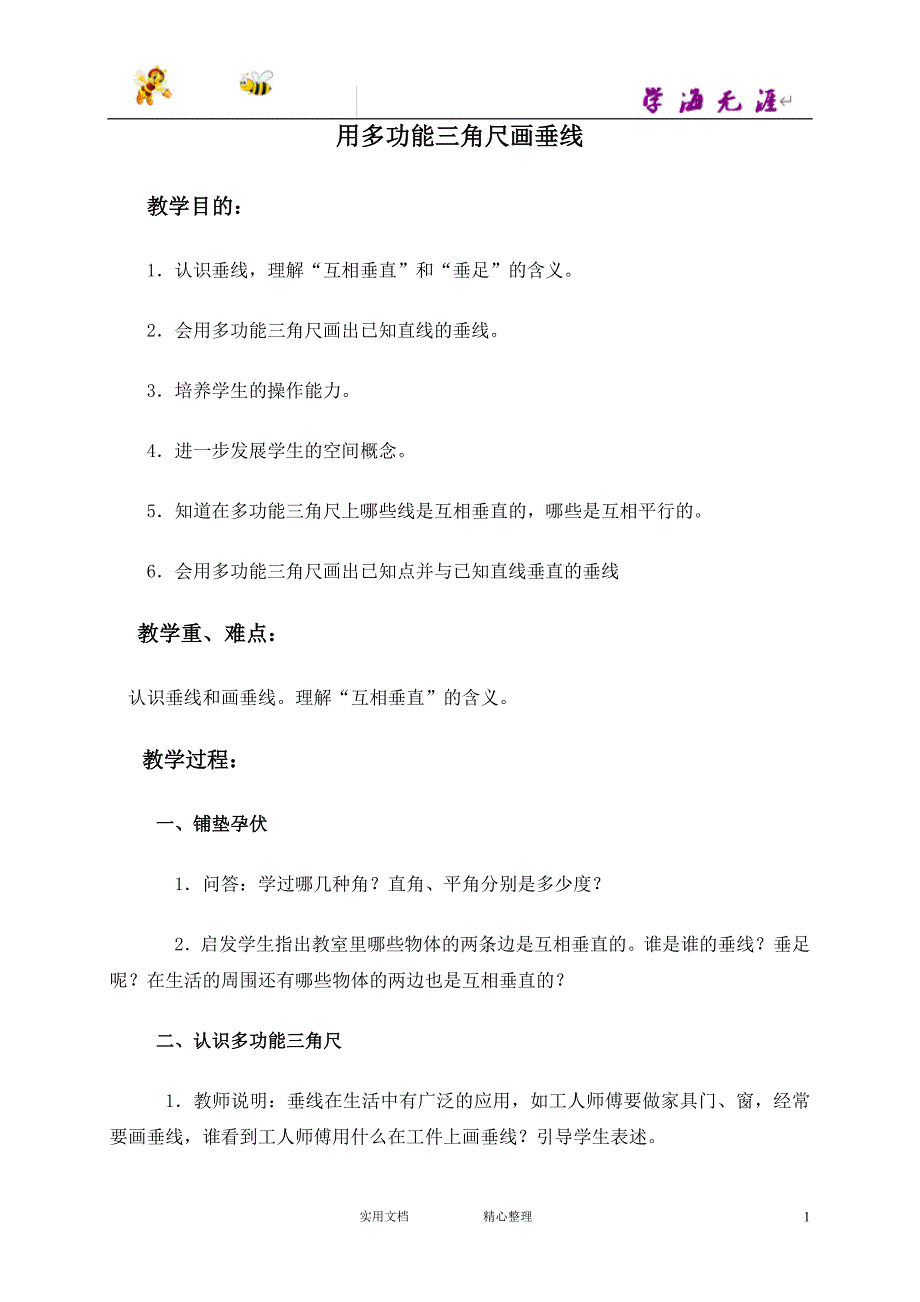 学海无涯

用多功能三角尺画垂线

教学目的：

1．认识垂线，理解“互相垂直”和“垂足”的含义。

2．会用多功能三角尺画出已知直线的垂线。

3．培养学生的操作能力。

4．进一步发展学生的空间概念。

5．知道在多功能三角尺上哪些线是互相垂直的，哪些是互相平行的。

6．会用多功能三角尺画出已知点并与已知直线垂直的垂线

教学重、难点：

认识垂线和画垂线。理解“互相垂直”的含义。

教学过程：

一、铺垫孕伏

1．问答：学过哪几种角？直角、平角分别是多少度？

2．启发学生指出教室里哪些物体的两条边是互相垂直的。谁是谁的垂线？垂足呢？在生活的周围还有哪些物体的两边也是互相垂直的？

二、认识多功能三角尺

1．教师说明：垂线在生活中有广泛的应用，如工人师傅要做家具门、窗，经常要画垂线，谁看到工人师傅用什么在工件上画垂线？引导学生表述。

实用文档　　精心整理　　1